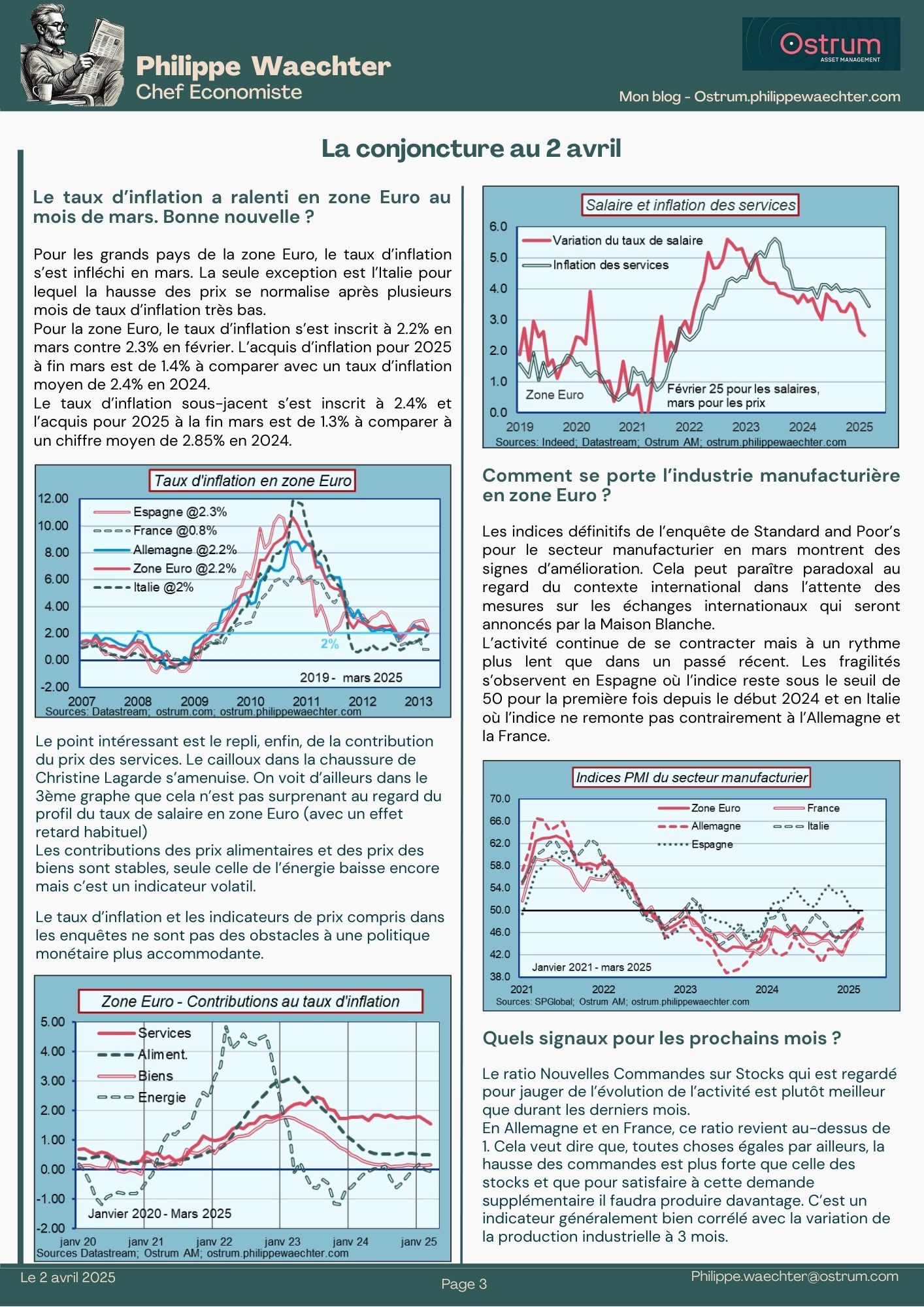 Philippe Waechter
Chef Economiste

Ostrum
ASSET MANAGEMENT

Mon blog - Ostrum.philippewaechter.com

La conjoncture au 2 avril

Le taux d'inflation a ralenti en zone Euro au mois de mars. Bonne nouvelle ?

Pour les grands pays de la zone Euro, le taux d'inflation s'est infléchi en mars. La seule exception est l'Italie pour lequel la hausse des prix se normalise après plusieurs mois de taux d'inflation très bas.
Pour la zone Euro, le taux d'inflation s'est inscrit à 2.2% en mars contre 2.3% en février. L'acquis d'inflation pour 2025 à fin mars est de 1.4% à comparer avec un taux d'inflation moyen de 2.4% en 2024.
Le taux d'inflation sous-jacent s'est inscrit à 2.4% et l'acquis pour 2025 à la fin mars est de 1.3% à comparer à un chiffre moyen de 2.85% en 2024.

Taux d'inflation en zone Euro
12.00
10.00
8.00
6.00
4.00
2.00
0.00
-2.00
Espagne @2.3%
France @0.8%
Allemagne @2.2%
Zone Euro @2.2%
Italie @2%
2%
2019 - mars 2025
2007 2008 2009 2010 2011 2012 2013
Sources: Datastream; ostrum.com; ostrum.philippewaechter.com

Le point intéressant est le repli, enfin, de la contribution du prix des services. Le cailloux dans la chaussure de Christine Lagarde s'amenuise. On voit d'ailleurs dans le 3ème graphe que cela n'est pas surprenant au regard du profil du taux de salaire en zone Euro (avec un effet retard habituel)
Les contributions des prix alimentaires et des prix des biens sont stables, seule celle de l'énergie baisse encore mais c'est un indicateur volatil.

Le taux d'inflation et les indicateurs de prix compris dans les enquêtes ne sont pas des obstacles à une politique monétaire plus accommodante.

Zone Euro - Contributions au taux d'inflation
5.00
4.00
3.00
2.00
1.00
0.00
-1.00
-2.00
Services
Aliment.
Biens
Energie
Janvier 2020 - Mars 2025
janv 20 janv 21 janv 22 janv 23 janv 24 janv 25
Sources Datastream; Ostrum AM; ostrum.philippewaechter.com

Salaire et inflation des services
6.0
5.0
4.0
3.0
2.0
1.0
0.0
Variation du taux de salaire
Inflation des services
Zone Euro
Février 25 pour les salaires, mars pour les prix
2019 2020 2021 2022 2023 2024 2025
Sources: Indeed; Datastream; Ostrum AM; ostrum.philippewaechter.com

Comment se porte l'industrie manufacturière en zone Euro ?

Les indices définitifs de l'enquête de Standard and Poor's pour le secteur manufacturier en mars montrent des signes d'amélioration. Cela peut paraître paradoxal au regard du contexte international dans l'attente des mesures sur les échanges internationaux qui seront annoncés par la Maison Blanche.
L'activité continue de se contracter mais à un rythme plus lent que dans un passé récent. Les fragilités s'observent en Espagne où l'indice reste sous le seuil de 50 pour la première fois depuis le début 2024 et en Italie où l'indice ne remonte pas contrairement à l'Allemagne et la France.

Indices PMI du secteur manufacturier
70.0
66.0
62.0
58.0
54.0
50.0
46.0
42.0
38.0
Zone Euro
France
Allemagne
Italie
Espagne
Janvier 2021 - mars 2025
2021 2022 2023 2024 2025
Sources: SPGlobal; Ostrum AM; ostrum.philippewaechter.com

Quels signaux pour les prochains mois ?

Le ratio Nouvelles Commandes sur Stocks qui est regardé pour jauger de l'évolution de l'activité est plutôt meilleur que durant les derniers mois.
En Allemagne et en France, ce ratio revient au-dessus de 1. Cela veut dire que, toutes choses égales par ailleurs, la hausse des commandes est plus forte que celle des stocks et que pour satisfaire à cette demande supplémentaire il faudra produire davantage. C'est un indicateur généralement bien corrélé avec la variation de la production industrielle à 3 mois.

Le 2 avril 2025
Page 3
Philippe.waechter@ostrum.com